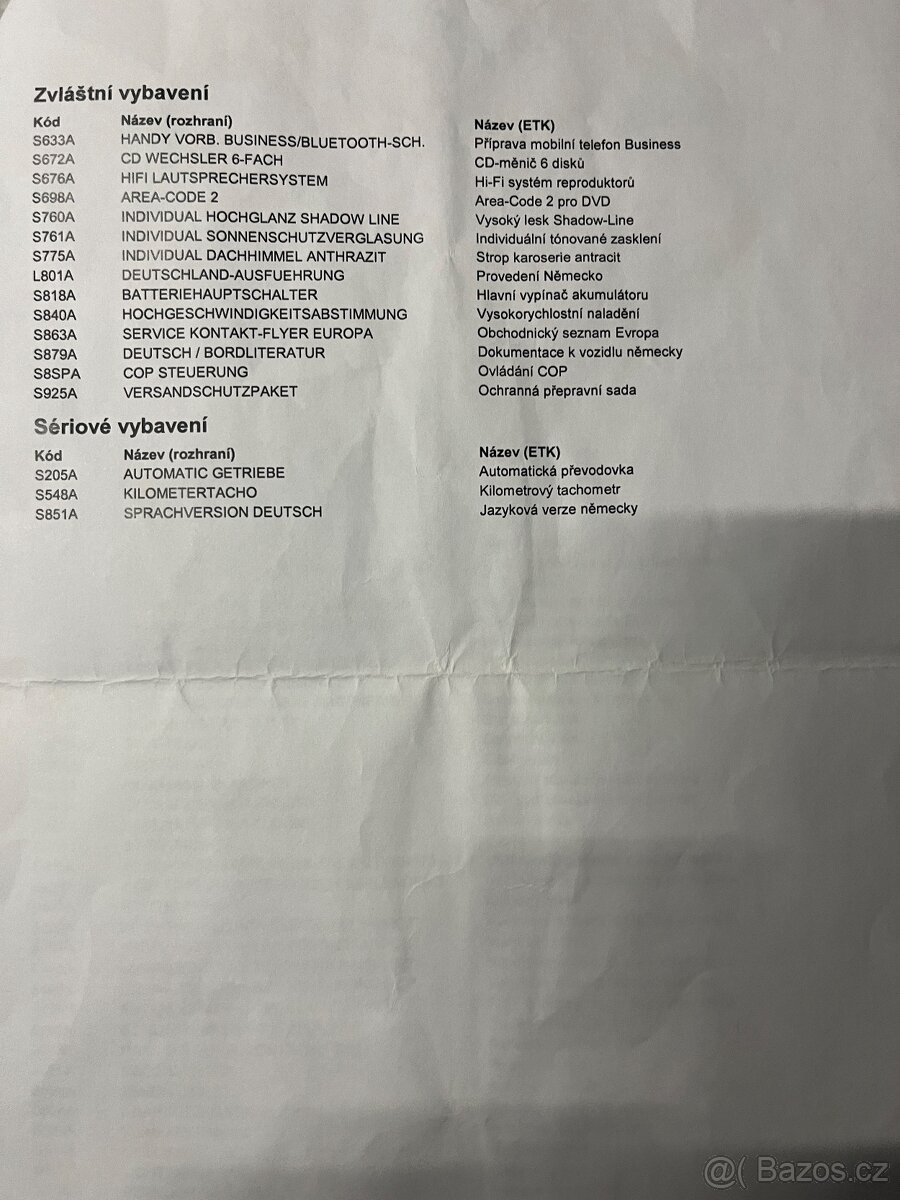 Zvláštní vybavení

| Kód | Název (rozhraní) | Název (ETK) |
|---|---|---|
| S633A | HANDY VORB. BUSINESS/BLUETOOTH-SCH. | Příprava mobilní telefon Business |
| S672A | CD WECHSLER 6-FACH | CD-měnič 6 disků |
| S676A | HIFI LAUTSPRECHERSYSTEM | Hi-Fi systém reproduktorů |
| S698A | AREA-CODE 2 | Area-Code 2 pro DVD |
| S760A | INDIVIDUAL HOCHGLANZ SHADOW LINE | Vysoký lesk Shadow-Line |
| S761A | INDIVIDUAL SONNENSCHUTZVERGLASUNG | Individuální tónované zasklení |
| S775A | INDIVIDUAL DACHHIMMEL ANTHRAZIT | Strop karoserie antracit |
| L801A | DEUTSCHLAND-AUSFUEHRUNG | Provedení Německo |
| S818A | BATTERIEHAUPTSCHALTER | Hlavní vypínač akumulátoru |
| S840A | HOCHGESCHWINDIGKEITSABSTIMMUNG | Vysokorychlostní naladění |
| S863A | SERVICE KONTAKT-FLYER EUROPA | Obchodnický seznam Evropa |
| S879A | DEUTSCH / BORDLITERATUR | Dokumentace k vozidlu německy |
| S8SPA | COP STEUERUNG | Ovládání COP |
| S925A | VERSANDSCHUTZPAKET | Ochranná přepravní sada |

Sériové vybavení

| Kód | Název (rozhraní) | Název (ETK) |
|---|---|---|
| S205A | AUTOMATIC GETRIEBE | Automatická převodovka |
| S548A | KILOMETERTACHO | Kilometrový tachometr |
| S851A | SPRACHVERSION DEUTSCH | Jazyková verze německy |

@( Bazos.cz